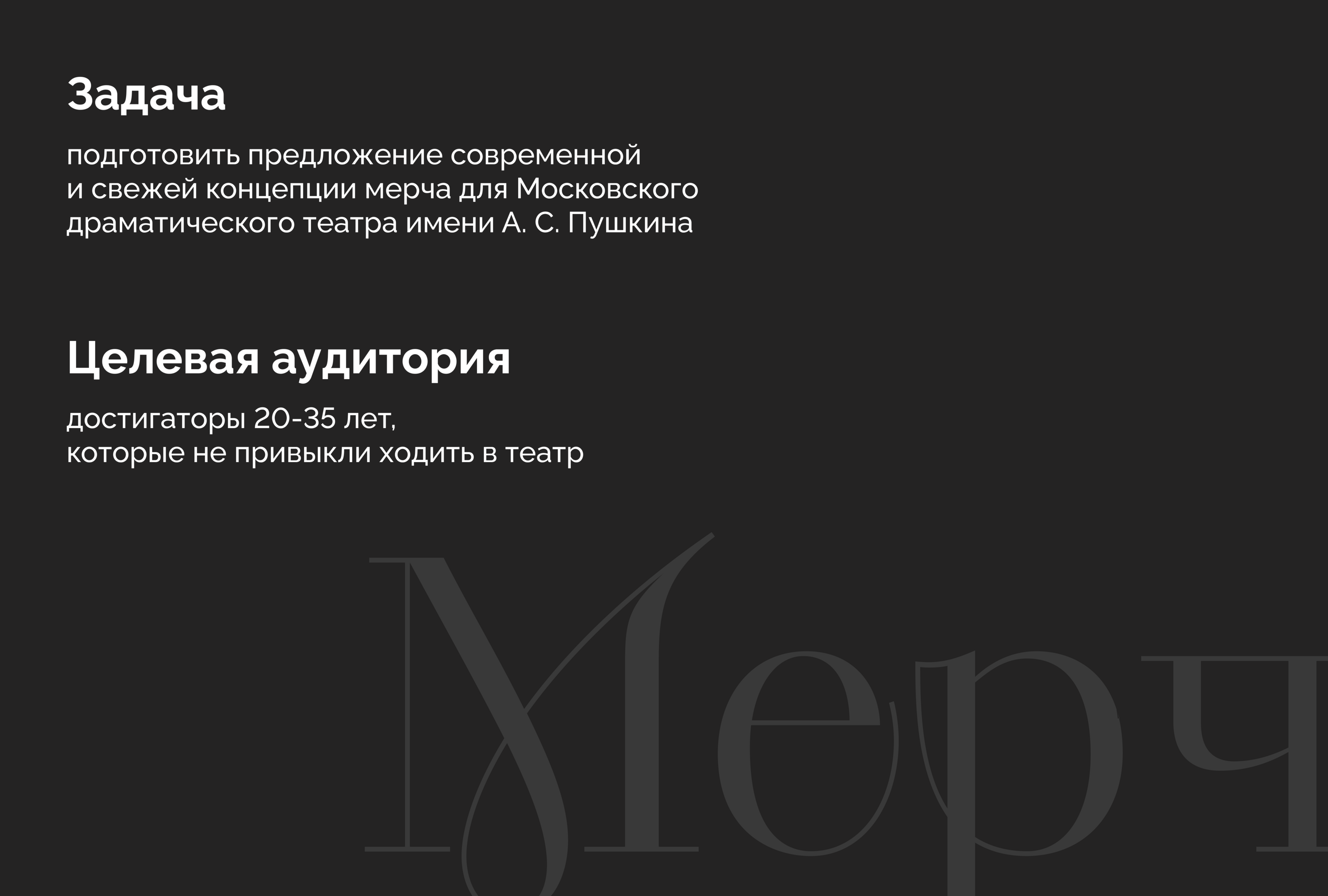 Задача

подготовить предложение современной и свежей концепции мерча для Московского драматического театра имени А. С. Пушкина

Целевая аудитория

достигаторы 20-35 лет, которые не привыкли ходить в театр

Мерч